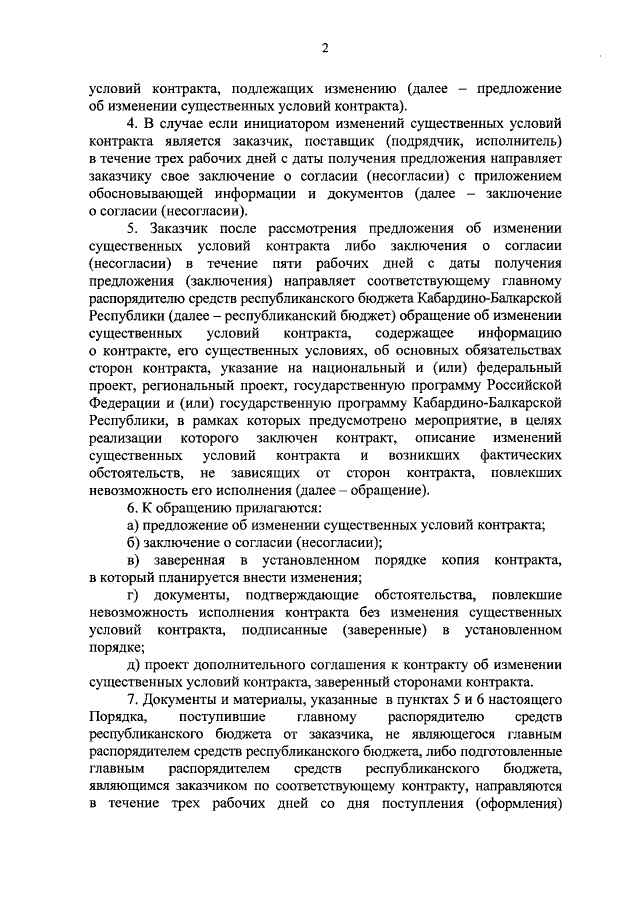 2

условий контракта, подлежащих изменению (далее – предложение об изменении существенных условий контракта).

4. В случае если инициатором изменений существенных условий контракта является заказчик, поставщик (подрядчик, исполнитель) в течение трех рабочих дней с даты получения предложения направляет заказчику свое заключение о согласии (несогласии) с приложением обосновывающей информации и документов (далее – заключение о согласии (несогласии).

5. Заказчик после рассмотрения предложения об изменении существенных условий контракта либо заключения о согласии (несогласии) в течение пяти рабочих дней с даты получения предложения (заключения) направляет соответствующему главному распорядителю средств республиканского бюджета Кабардино-Балкарской Республики (далее – республиканский бюджет) обращение об изменении существенных условий контракта, содержащее информацию о контракте, его существенных условиях, об основных обязательствах сторон контракта, указание на национальный и (или) федеральный проект, региональный проект, государственную программу Российской Федерации и (или) государственную программу Кабардино-Балкарской Республики, в рамках которых предусмотрено мероприятие, в целях реализации которого заключен контракт, описание изменений существенных условий контракта и возникших фактических обстоятельств, не зависящих от сторон контракта, повлекших невозможность его исполнения (далее – обращение).

6. К обращению прилагаются:

а) предложение об изменении существенных условий контракта;

б) заключение о согласии (несогласии);

в) заверенная в установленном порядке копия контракта, в который планируется внести изменения;

г) документы, подтверждающие обстоятельства, повлекшие невозможность исполнения контракта без изменения существенных условий контракта, подписанные (заверенные) в установленном порядке;

д) проект дополнительного соглашения к контракту об изменении существенных условий контракта, заверенный сторонами контракта.

7. Документы и материалы, указанные в пунктах 5 и 6 настоящего Порядка, поступившие главному распорядителю средств республиканского бюджета от заказчика, не являющегося главным распорядителем средств республиканского бюджета, либо подготовленные главным распорядителем средств республиканского бюджета, являющимся заказчиком по соответствующему контракту, направляются в течение трех рабочих дней со дня поступления (оформления)